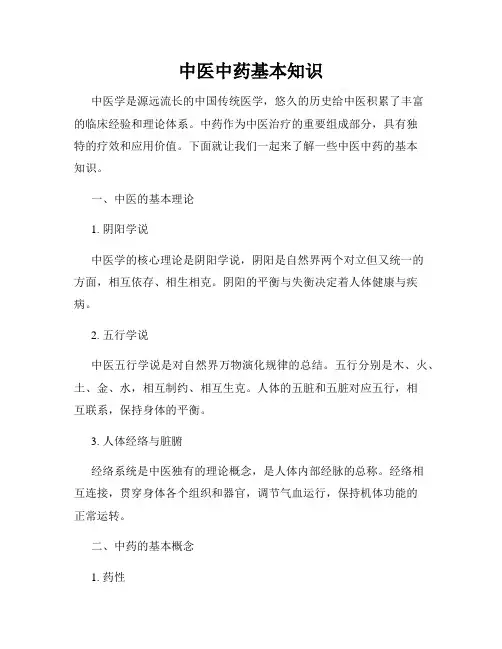 中医中药基本知识

中医学是源远流长的中国传统医学，悠久的历史给中医积累了丰富的临床经验和理论体系。中药作为中医治疗的重要组成部分，具有独特的疗效和应用价值。下面就让我们一起来了解一些中医中药的基本知识。

一、中医的基本理论

1. 阴阳学说

中医学的核心理论是阴阳学说，阴阳是自然界两个对立但又统一的方面，相互依存、相生相克。阴阳的平衡与失衡决定着人体健康与疾病。

2. 五行学说

中医五行学说是对自然界万物演化规律的总结。五行分别是木、火、土、金、水，相互制约、相互生克。人体的五脏和五脏对应五行，相互联系，保持身体的平衡。

3. 人体经络与脏腑

经络系统是中医独有的理论概念，是人体内部经脉的总称。经络相互连接，贯穿身体各个组织和器官，调节气血运行，保持机体功能的正常运转。

二、中药的基本概念

1. 药性